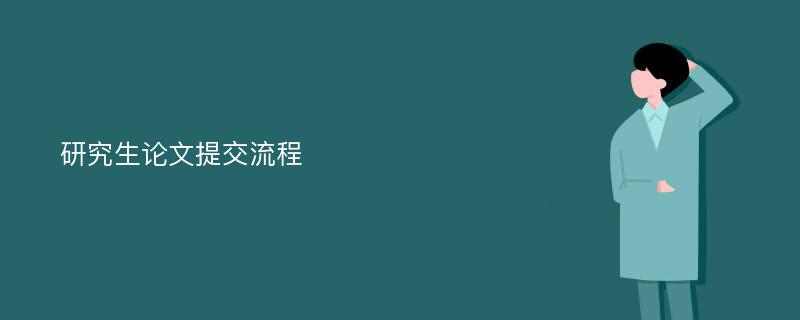 研究生论文提交流程